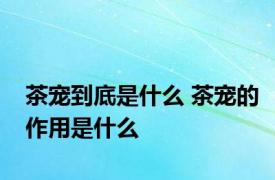 茶宠到底是什么 茶宠的作用是什么